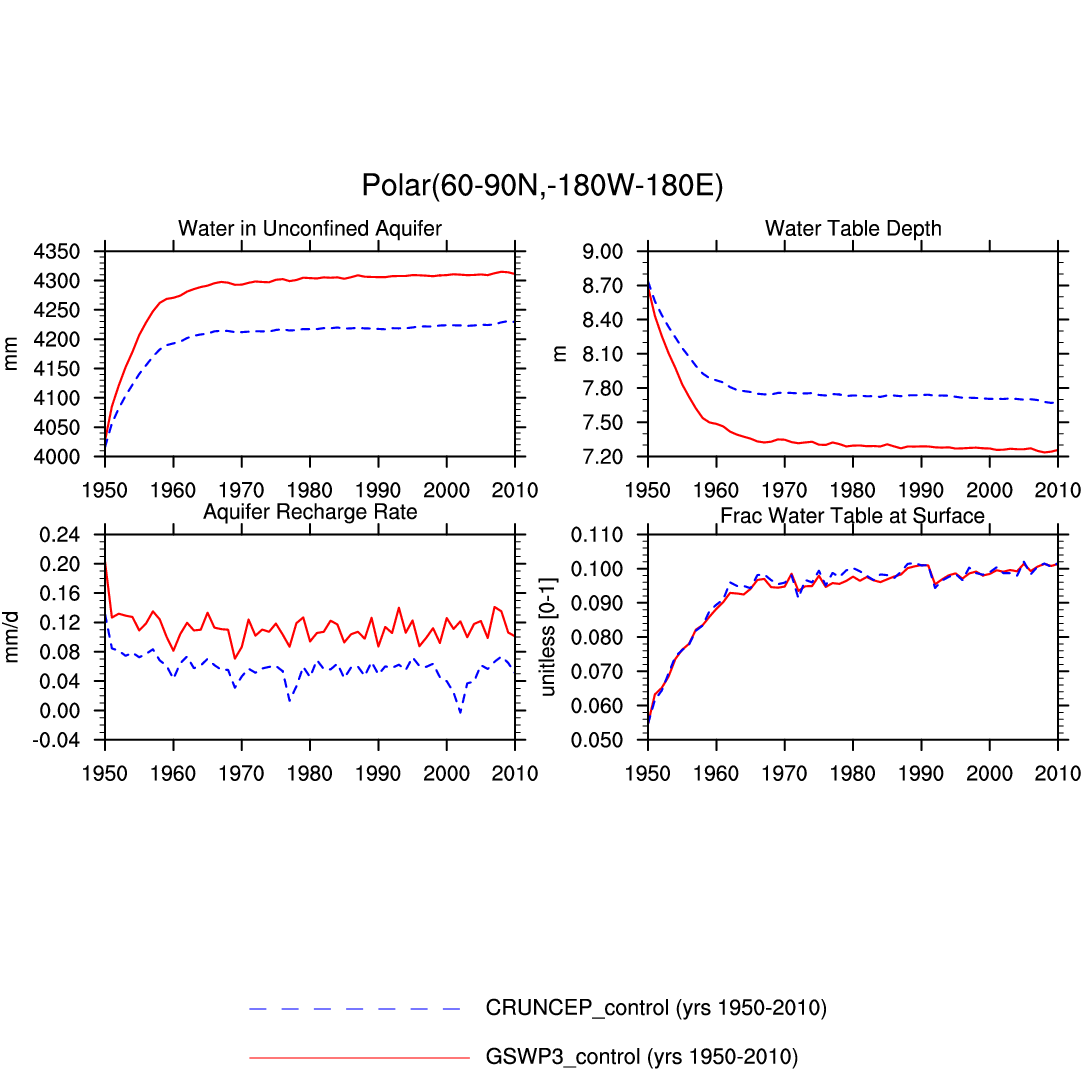 Polar(60-90N,-180W-180E)

Water in Unconfined Aquifer

mm

4350
4300
4250
4200
4150
4100
4050
4000

1950 1960 1970 1980 1990 2000 2010

Water Table Depth

m

9.00
8.70
8.40
8.10
7.80
7.50
7.20

1950 1960 1970 1980 1990 2000 2010

Aquifer Recharge Rate

mm/d

0.24
0.20
0.16
0.12
0.08
0.04
0.00
-0.04

1950 1960 1970 1980 1990 2000 2010

Frac Water Table at Surface

unitless [0-1]

0.110
0.100
0.090
0.080
0.070
0.060
0.050

1950 1960 1970 1980 1990 2000 2010

CRUNCEP_control (yrs 1950-2010)

GSWP3_control (yrs 1950-2010)